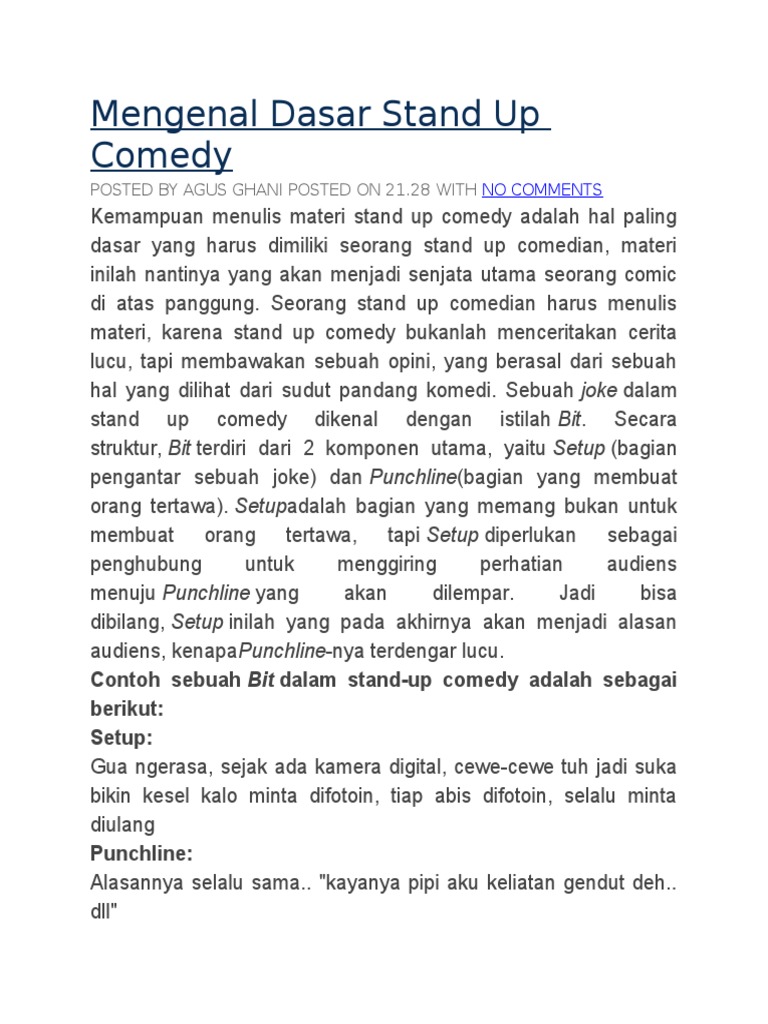 Mengenal Dasar Stand Up Comedy

POSTED BY AGUS GHANI POSTED ON 21.28 WITH NO COMMENTS

Kemampuan menulis materi stand up comedy adalah hal paling dasar yang harus dimiliki seorang stand up comedian, materi inilah nantinya yang akan menjadi senjata utama seorang comic di atas panggung. Seorang stand up comedian harus menulis materi, karena stand up comedy bukanlah menceritakan cerita lucu, tapi membawakan sebuah opini, yang berasal dari sebuah hal yang dilihat dari sudut pandang komedi. Sebuah joke dalam stand up comedy dikenal dengan istilah Bit. Secara struktur, Bit terdiri dari 2 komponen utama, yaitu Setup (bagian pengantar sebuah joke) dan Punchline(bagian yang membuat orang tertawa). Setupadalah bagian yang memang bukan untuk membuat orang tertawa, tapi Setup diperlukan sebagai penghubung untuk menggiring perhatian audiens menuju Punchline yang akan dilempar. Jadi bisa dibilang, Setup inilah yang pada akhirnya akan menjadi alasan audiens, kenapaPunchline-nya terdengar lucu.

Contoh sebuah Bit dalam stand-up comedy adalah sebagai berikut:

Setup:

Gua ngerasa, sejak ada kamera digital, cewe-cewe tuh jadi suka bikin kesel kalo minta difotoin, tiap abis difotoin, selalu minta diulang

Punchline:

Alasannya selalu sama.. "kayanya pipi aku keliatan gendut deh.. dll"